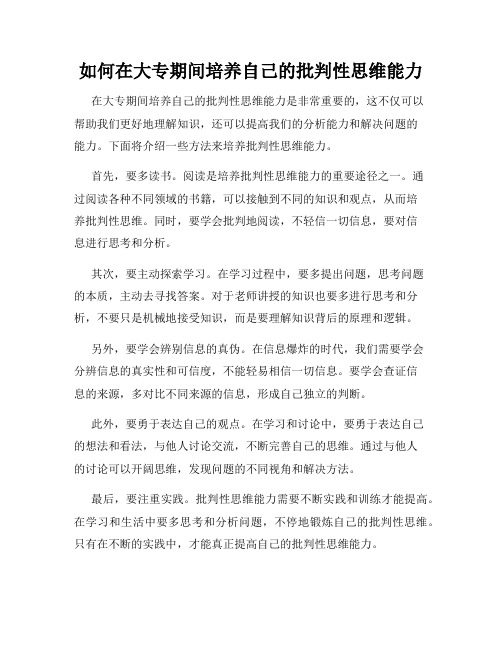 如何在大专期间培养自己的批判性思维能力

在大专期间培养自己的批判性思维能力是非常重要的，这不仅可以帮助我们更好地理解知识，还可以提高我们的分析能力和解决问题的能力。下面将介绍一些方法来培养批判性思维能力。

首先，要多读书。阅读是培养批判性思维能力的重要途径之一。通过阅读各种不同领域的书籍，可以接触到不同的知识和观点，从而培养批判性思维。同时，要学会批判地阅读，不轻信一切信息，要对信息进行思考和分析。

其次，要主动探索学习。在学习过程中，要多提出问题，思考问题的本质，主动去寻找答案。对于老师讲授的知识也要多进行思考和分析，不要只是机械地接受知识，而是要理解知识背后的原理和逻辑。

另外，要学会辨别信息的真伪。在信息爆炸的时代，我们需要学会分辨信息的真实性和可信度，不能轻易相信一切信息。要学会查证信息的来源，多对比不同来源的信息，形成自己独立的判断。

此外，要勇于表达自己的观点。在学习和讨论中，要勇于表达自己的想法和看法，与他人讨论交流，不断完善自己的思维。通过与他人的讨论可以开阔思维，发现问题的不同视角和解决方法。

最后，要注重实践。批判性思维能力需要不断实践和训练才能提高。在学习和生活中要多思考和分析问题，不停地锻炼自己的批判性思维。只有在不断的实践中，才能真正提高自己的批判性思维能力。